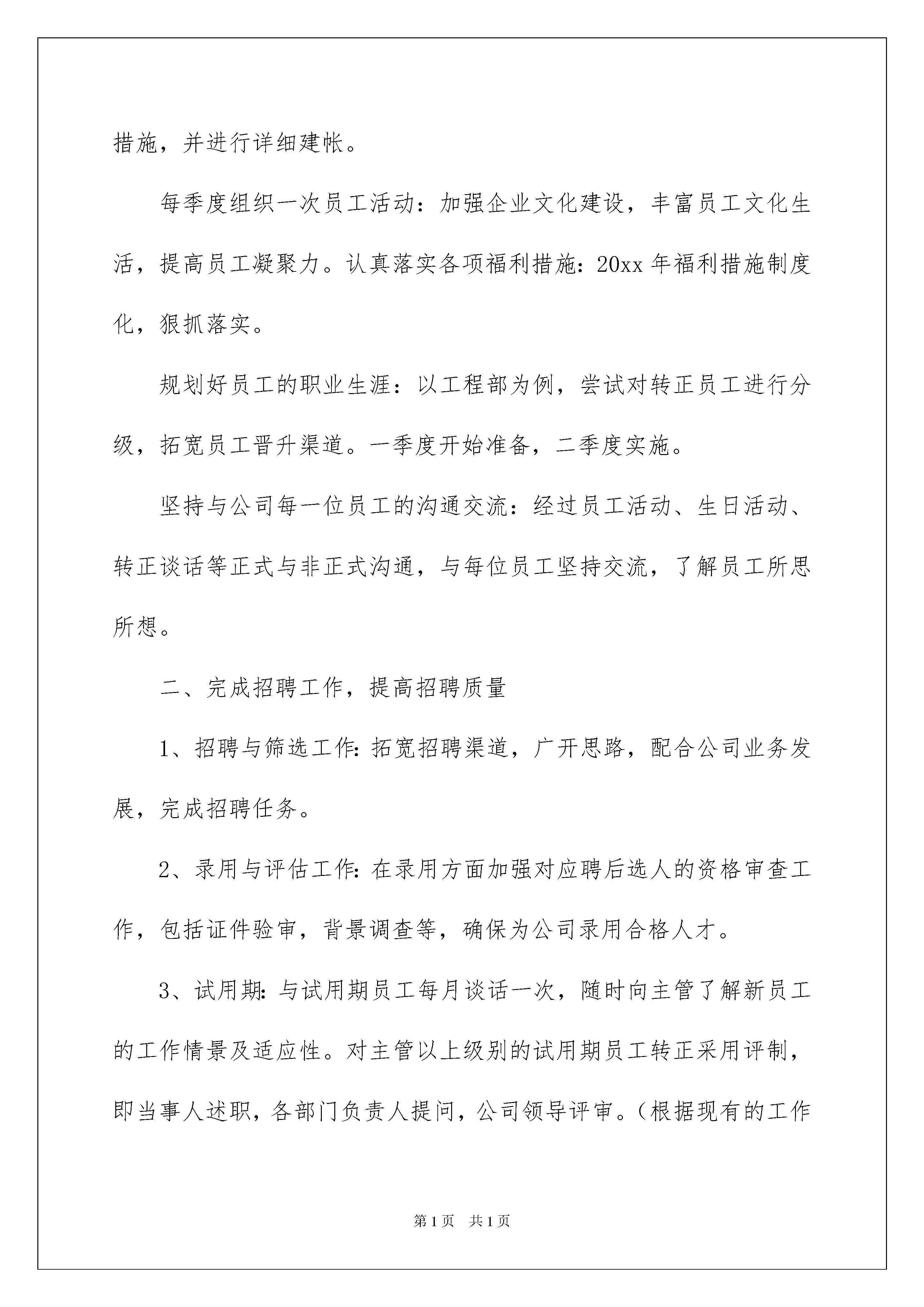 措施，并进行详细建帐。

每季度组织一次员工活动：加强企业文化建设，丰富员工文化生活，提高员工凝聚力。认真落实各项福利措施：20xx 年福利措施制度化，狠抓落实。

规划好员工的职业生涯：以工程部为例，尝试对转正员工进行分级，拓宽员工晋升渠道。一季度开始准备，二季度实施。

坚持与公司每一位员工的沟通交流：经过员工活动、生日活动、转正谈话等正式与非正式沟通，与每位员工坚持交流，了解员工所思所想。

二、完成招聘工作，提高招聘质量

1、招聘与筛选工作：拓宽招聘渠道，广开思路，配合公司业务发展，完成招聘任务。

2、录用与评估工作：在录用方面加强对应聘后选人的资格审查工作，包括证件验审，背景调查等，确保为公司录用合格人才。

3、试用期：与试用期员工每月谈话一次，随时向主管了解新员工的工作情景及适应性。对主管以上级别的试用期员工转正采用评制，即当事人述职，各部门负责人提问，公司领导评审。（根据现有的工作

第 1 页　共 1 页